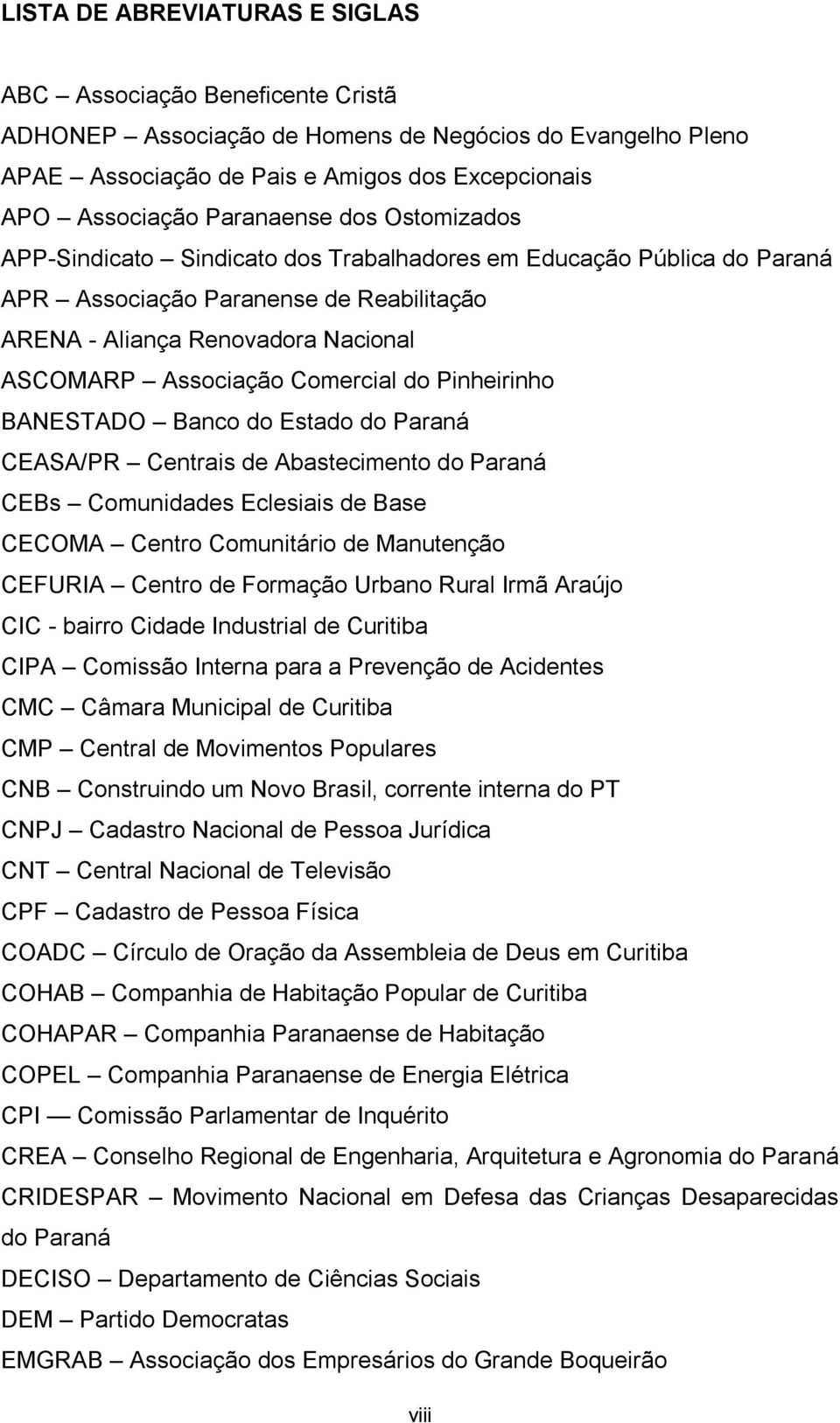 LISTA DE ABREVIATURAS E SIGLAS

ABC – Associação Beneficente Cristã
ADHONEP – Associação de Homens de Negócios do Evangelho Pleno
APAE – Associação de Pais e Amigos dos Excepcionais
APO – Associação Paranaense dos Ostomizados
APP-Sindicato – Sindicato dos Trabalhadores em Educação Pública do Paraná
APR – Associação Paranense de Reabilitação
ARENA - Aliança Renovadora Nacional
ASCOMARP – Associação Comercial do Pinheirinho
BANESTADO – Banco do Estado do Paraná
CEASA/PR – Centrais de Abastecimento do Paraná
CEBs – Comunidades Eclesiais de Base
CECOMA – Centro Comunitário de Manutenção
CEFURIA – Centro de Formação Urbano Rural Irmã Araújo
CIC - bairro Cidade Industrial de Curitiba
CIPA – Comissão Interna para a Prevenção de Acidentes
CMC – Câmara Municipal de Curitiba
CMP – Central de Movimentos Populares
CNB – Construindo um Novo Brasil, corrente interna do PT
CNPJ – Cadastro Nacional de Pessoa Jurídica
CNT – Central Nacional de Televisão
CPF – Cadastro de Pessoa Física
COADC – Círculo de Oração da Assembleia de Deus em Curitiba
COHAB – Companhia de Habitação Popular de Curitiba
COHAPAR – Companhia Paranaense de Habitação
COPEL – Companhia Paranaense de Energia Elétrica
CPI — Comissão Parlamentar de Inquérito
CREA – Conselho Regional de Engenharia, Arquitetura e Agronomia do Paraná
CRIDESPAR – Movimento Nacional em Defesa das Crianças Desaparecidas do Paraná
DECISO – Departamento de Ciências Sociais
DEM – Partido Democratas
EMGRAB – Associação dos Empresários do Grande Boqueirão

viii